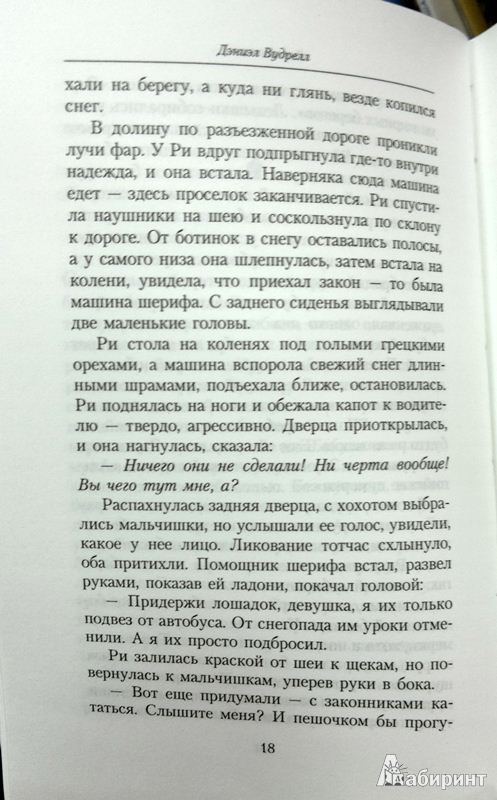 Дэниэл Вудрелл

хали на берегу, а куда ни глянь, везде копился снег.

В долину по разъезженной дороге проникли лучи фар. У Ри вдруг подпрыгнула где-то внутри надежда, и она встала. Наверняка сюда машина едет — здесь проселок заканчивается. Ри спустила наушники на шею и соскользнула по склону к дороге. От ботинок в снегу оставались полосы, а у самого низа она шлепнулась, затем встала на колени, увидела, что приехал закон — то была машина шерифа. С заднего сиденья выглядывали две маленькие головы.

Ри стола на коленях под голыми грецкими орехами, а машина вспорола свежий снег длинными шрамами, подъехала ближе, остановилась. Ри поднялась на ноги и обежала капот к водителю — твердо, агрессивно. Дверца приоткрылась, и она нагнулась, сказала:

— Ничего они не сделали! Ни черта вообще! Вы чего тут мне, а?

Распахнулась задняя дверца, с хохотом выбрались мальчишки, но услышали ее голос, увидели, какое у нее лицо. Ликование тотчас схлынуло, оба притихли. Помощник шерифа встал, развел руками, показав ей ладони, покачал головой:

— Придержи лошадок, девушка, я их только подвез от автобуса. От снегопада им уроки отменили. А я их просто подбросил.

Ри залилась краской от шеи к щекам, но повернулась к мальчишкам, уперев руки в бока.

— Вот еще придумали — с законниками кататься. Слышите меня? И пешочком бы прогу-

18

Лабиринт